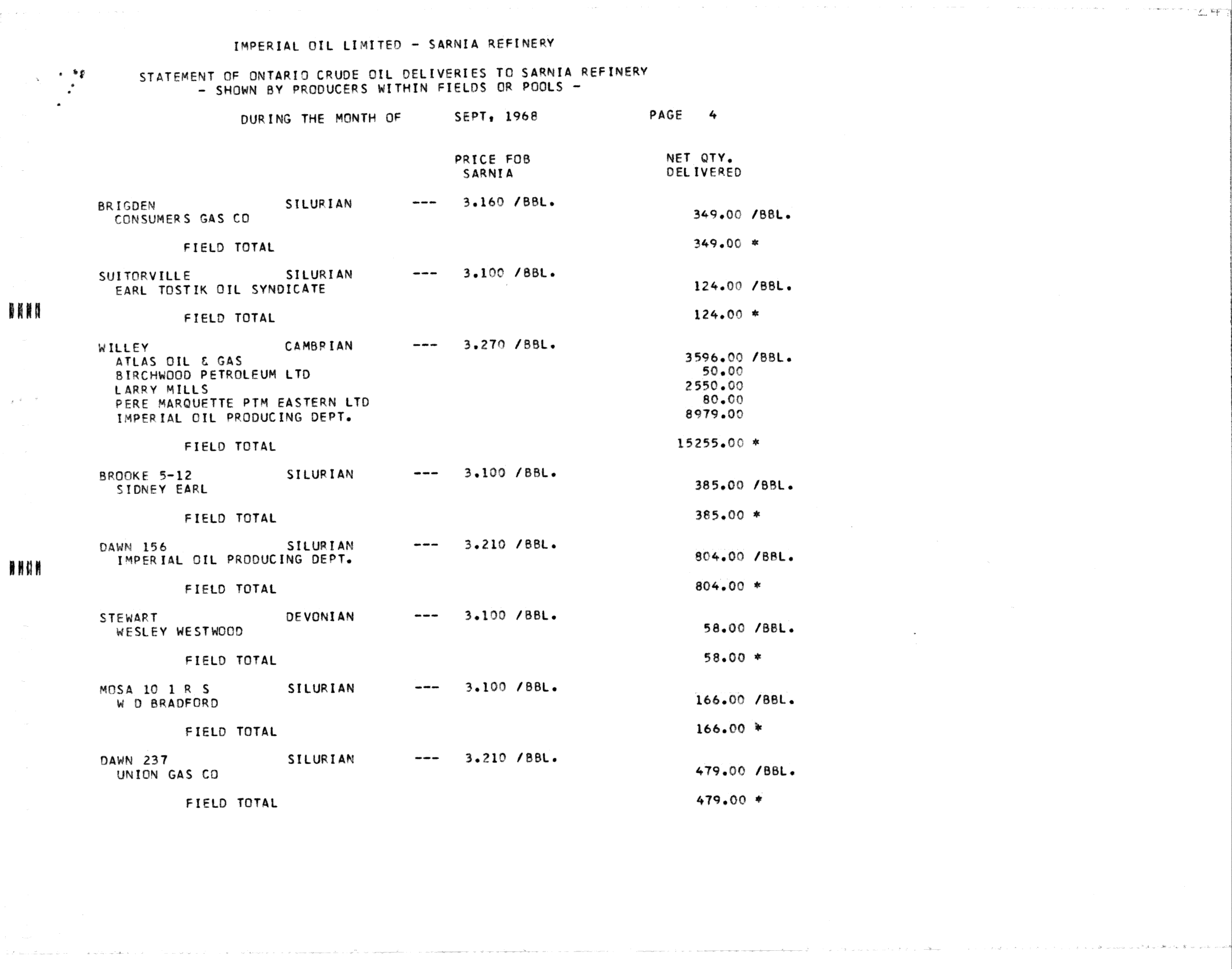 IMPERIAL OIL LIMITED - SARNIA REFINERY

STATEMENT OF ONTARIO CRUDE OIL DELIVERIES TO SARNIA REFINERY
- SHOWN BY PRODUCERS WITHIN FIELDS OR POOLS -

DURING THE MONTH OF SEPT, 1968 PAGE 4

| | | | PRICE FOB SARNIA | NET QTY. DELIVERED |
|---|---|---|---|---|
| BRIGDEN | SILURIAN | --- | 3.160 /BBL. | |
| CONSUMERS GAS CO | | | | 349.00 /BBL. |
| FIELD TOTAL | | | | 349.00 * |
| SUITORVILLE | SILURIAN | --- | 3.100 /BBL. | |
| EARL TOSTIK OIL SYNDICATE | | | | 124.00 /BBL. |
| FIELD TOTAL | | | | 124.00 * |
| WILLEY | CAMBRIAN | --- | 3.270 /BBL. | |
| ATLAS OIL & GAS | | | | 3596.00 /BBL. |
| BIRCHWOOD PETROLEUM LTD | | | | 50.00 |
| LARRY MILLS | | | | 2550.00 |
| PERE MARQUETTE PTM EASTERN LTD | | | | 80.00 |
| IMPERIAL OIL PRODUCING DEPT. | | | | 8979.00 |
| FIELD TOTAL | | | | 15255.00 * |
| BROOKE 5-12 | SILURIAN | --- | 3.100 /BBL. | |
| SIDNEY EARL | | | | 385.00 /BBL. |
| FIELD TOTAL | | | | 385.00 * |
| DAWN 156 | SILURIAN | --- | 3.210 /BBL. | |
| IMPERIAL OIL PRODUCING DEPT. | | | | 804.00 /BBL. |
| FIELD TOTAL | | | | 804.00 * |
| STEWART | DEVONIAN | --- | 3.100 /BBL. | |
| WESLEY WESTWOOD | | | | 58.00 /BBL. |
| FIELD TOTAL | | | | 58.00 * |
| MOSA 10 1 R S | SILURIAN | --- | 3.100 /BBL. | |
| W D BRADFORD | | | | 166.00 /BBL. |
| FIELD TOTAL | | | | 166.00 * |
| DAWN 237 | SILURIAN | --- | 3.210 /BBL. | |
| UNION GAS CO | | | | 479.00 /BBL. |
| FIELD TOTAL | | | | 479.00 * |